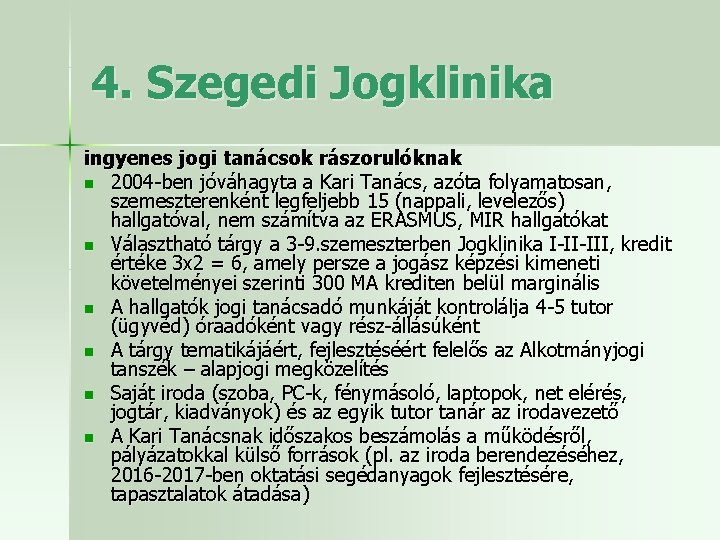 4. Szegedi Jogklinika

ingyenes jogi tanácsok rászorulóknak

- 2004-ben jóváhagyta a Kari Tanács, azóta folyamatosan, szemeszterenként legfeljebb 15 (nappali, levelezős) hallgatóval, nem számítva az ERASMUS, MIR hallgatókat
- Választható tárgy a 3-9.szemeszterben Jogklinika I-II-III, kredit értéke 3x2 = 6, amely persze a jogász képzési kimeneti követelményei szerinti 300 MA krediten belül marginális
- A hallgatók jogi tanácsadó munkáját kontrolálja 4-5 tutor (ügyvéd) óraadóként vagy rész-állásúként
- A tárgy tematikájáért, fejlesztéséért felelős az Alkotmányjogi tanszék – alapjogi megközelítés
- Saját iroda (szoba, PC-k, fénymásoló, laptopok, net elérés, jogtár, kiadványok) és az egyik tutor tanár az irodavezető
- A Kari Tanácsnak időszakos beszámolás a működésről, pályázatokkal külső források (pl. az iroda berendezéséhez, 2016-2017-ben oktatási segédanyagok fejlesztésére, tapasztalatok átadása)